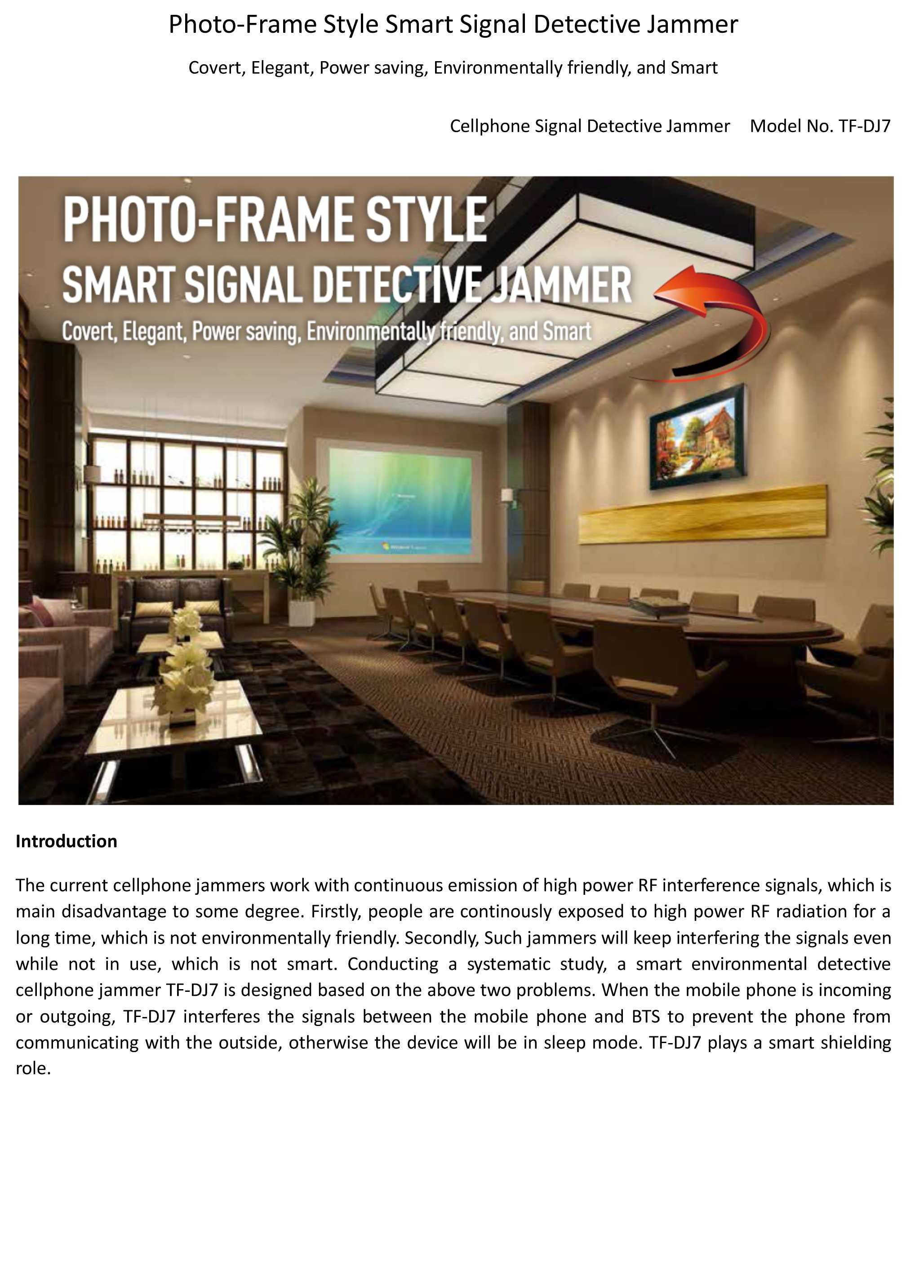 Photo-Frame Style Smart Signal Detective Jammer

Covert, Elegant, Power saving, Environmentally friendly, and Smart

Cellphone Signal Detective Jammer Model No. TF-DJ7

PHOTO-FRAME STYLE
SMART SIGNAL DETECTIVE JAMMER
Covert, Elegant, Power saving, Environmentally friendly, and Smart

Introduction

The current cellphone jammers work with continuous emission of high power RF interference signals, which is main disadvantage to some degree. Firstly, people are continously exposed to high power RF radiation for a long time, which is not environmentally friendly. Secondly, Such jammers will keep interfering the signals even while not in use, which is not smart. Conducting a systematic study, a smart environmental detective cellphone jammer TF-DJ7 is designed based on the above two problems. When the mobile phone is incoming or outgoing, TF-DJ7 interferes the signals between the mobile phone and BTS to prevent the phone from communicating with the outside, otherwise the device will be in sleep mode. TF-DJ7 plays a smart shielding role.